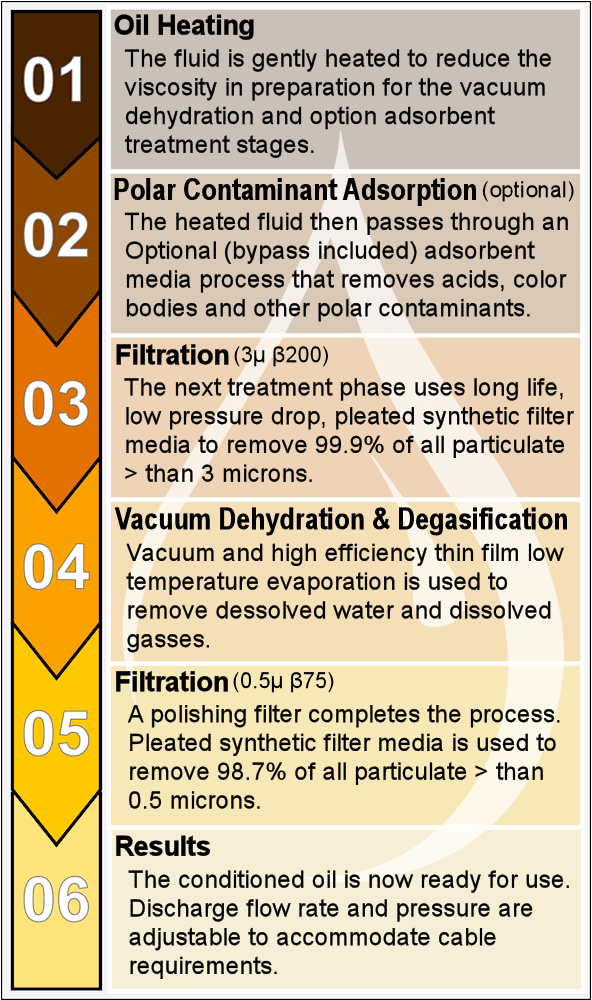 01

Oil Heating
The fluid is gently heated to reduce the viscosity in preparation for the vacuum dehydration and option adsorbent treatment stages.

02

Polar Contaminant Adsorption (optional)
The heated fluid then passes through an Optional (bypass included) adsorbent media process that removes acids, color bodies and other polar contaminants.

03

Filtration (3μ β200)
The next treatment phase uses long life, low pressure drop, pleated synthetic filter media to remove 99.9% of all particulate > than 3 microns.

04

Vacuum Dehydration & Degasification
Vacuum and high efficiency thin film low temperature evaporation is used to remove dessolved water and dissolved gasses.

05

Filtration (0.5μ β75)
A polishing filter completes the process. Pleated synthetic filter media is used to remove 98.7% of all particulate > than 0.5 microns.

06

Results
The conditioned oil is now ready for use. Discharge flow rate and pressure are adjustable to accommodate cable requirements.